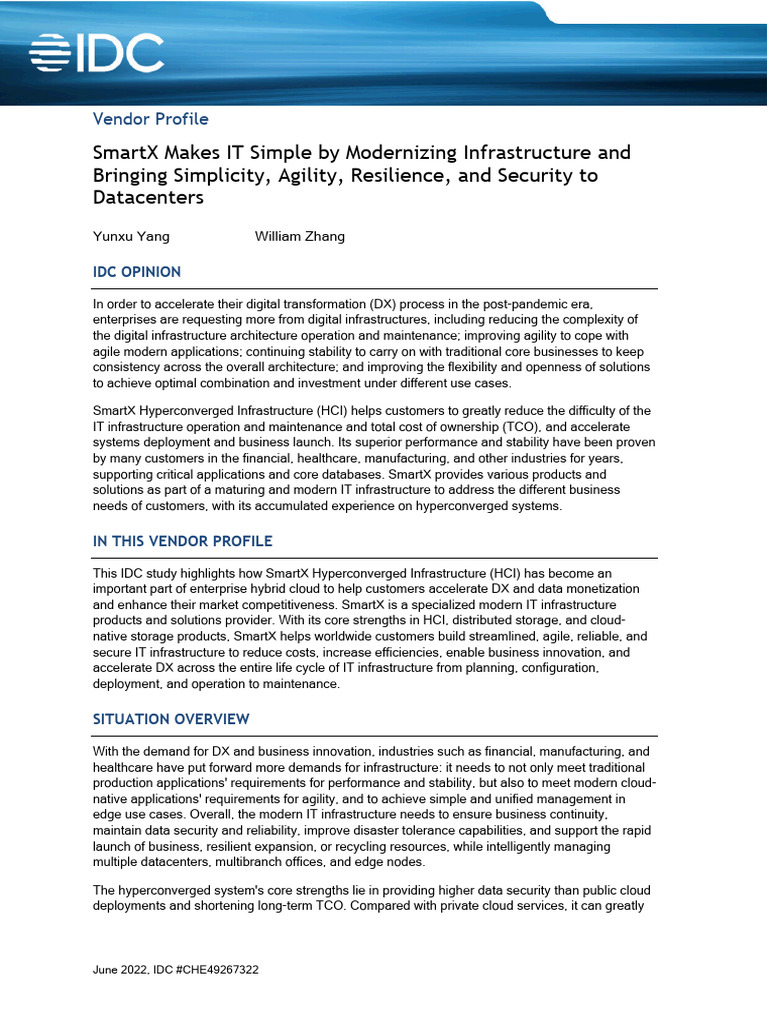 IDC

Vendor Profile

SmartX Makes IT Simple by Modernizing Infrastructure and Bringing Simplicity, Agility, Resilience, and Security to Datacenters

Yunxu Yang William Zhang

IDC OPINION

In order to accelerate their digital transformation (DX) process in the post-pandemic era, enterprises are requesting more from digital infrastructures, including reducing the complexity of the digital infrastructure architecture operation and maintenance; improving agility to cope with agile modern applications; continuing stability to carry on with traditional core businesses to keep consistency across the overall architecture; and improving the flexibility and openness of solutions to achieve optimal combination and investment under different use cases.

SmartX Hyperconverged Infrastructure (HCI) helps customers to greatly reduce the difficulty of the IT infrastructure operation and maintenance and total cost of ownership (TCO), and accelerate systems deployment and business launch. Its superior performance and stability have been proven by many customers in the financial, healthcare, manufacturing, and other industries for years, supporting critical applications and core databases. SmartX provides various products and solutions as part of a maturing and modern IT infrastructure to address the different business needs of customers, with its accumulated experience on hyperconverged systems.

IN THIS VENDOR PROFILE

This IDC study highlights how SmartX Hyperconverged Infrastructure (HCI) has become an important part of enterprise hybrid cloud to help customers accelerate DX and data monetization and enhance their market competitiveness. SmartX is a specialized modern IT infrastructure products and solutions provider. With its core strengths in HCI, distributed storage, and cloud-native storage products, SmartX helps worldwide customers build streamlined, agile, reliable, and secure IT infrastructure to reduce costs, increase efficiencies, enable business innovation, and accelerate DX across the entire life cycle of IT infrastructure from planning, configuration, deployment, and operation to maintenance.

SITUATION OVERVIEW

With the demand for DX and business innovation, industries such as financial, manufacturing, and healthcare have put forward more demands for infrastructure: it needs to not only meet traditional production applications' requirements for performance and stability, but also to meet modern cloud-native applications' requirements for agility, and to achieve simple and unified management in edge use cases. Overall, the modern IT infrastructure needs to ensure business continuity, maintain data security and reliability, improve disaster tolerance capabilities, and support the rapid launch of business, resilient expansion, or recycling resources, while intelligently managing multiple datacenters, multibranch offices, and edge nodes.

The hyperconverged system's core strengths lie in providing higher data security than public cloud deployments and shortening long-term TCO. Compared with private cloud services, it can greatly

June 2022, IDC #CHE49267322